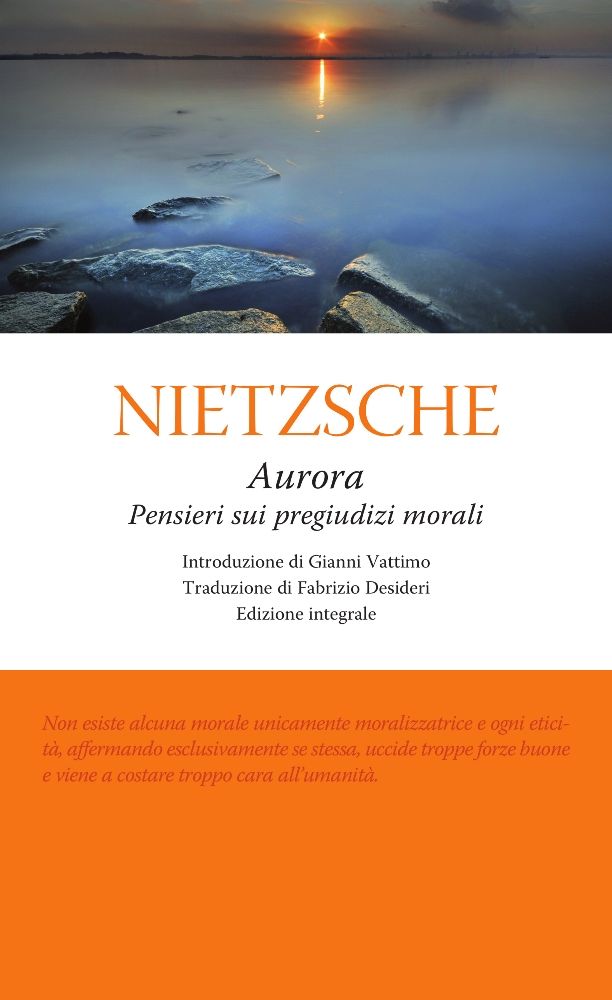 NIETZSCHE

Aurora

Pensieri sui pregiudizi morali

Introduzione di Gianni Vattimo
Traduzione di Fabrizio Desideri
Edizione integrale

Non esiste alcuna morale unicamente moralizzatrice e ogni eticità, affermando esclusivamente se stessa, uccide troppe forze buone e viene a costare troppo cara all'umanità.